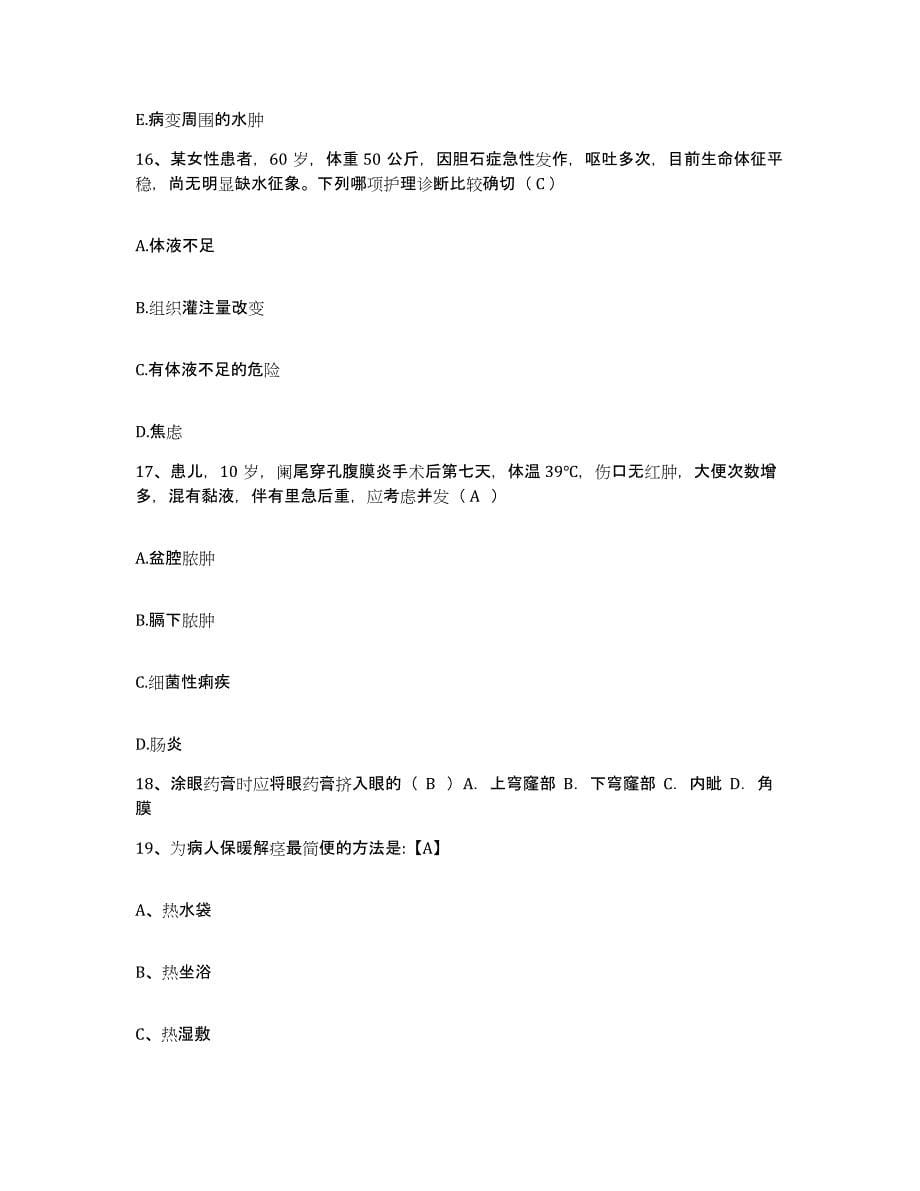 E.病变周围的水肿

16、某女性患者，60 岁，体重 50 公斤，因胆石症急性发作，呕吐多次，目前生命体征平稳，尚无明显缺水征象。下列哪项护理诊断比较确切（ C ）

A.体液不足

B.组织灌注量改变

C.有体液不足的危险

D.焦虑

17、患儿，10 岁，阑尾穿孔腹膜炎手术后第七天，体温 39℃，伤口无红肿，大便次数增多，混有黏液，伴有里急后重，应考虑并发（ A ）

A.盆腔脓肿

B.膈下脓肿

C.细菌性痢疾

D.肠炎

18、涂眼药膏时应将眼药膏挤入眼的（ B ）A. 上穹窿部 B. 下穹窿部 C. 内眦 D. 角膜

19、为病人保暖解痉最简便的方法是:【A】

A、热水袋

B、热坐浴

C、热湿敷